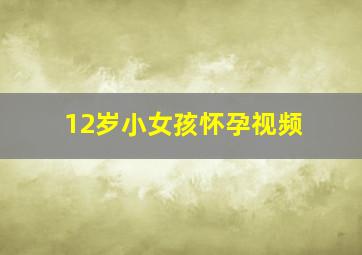 12岁小女孩怀孕视频